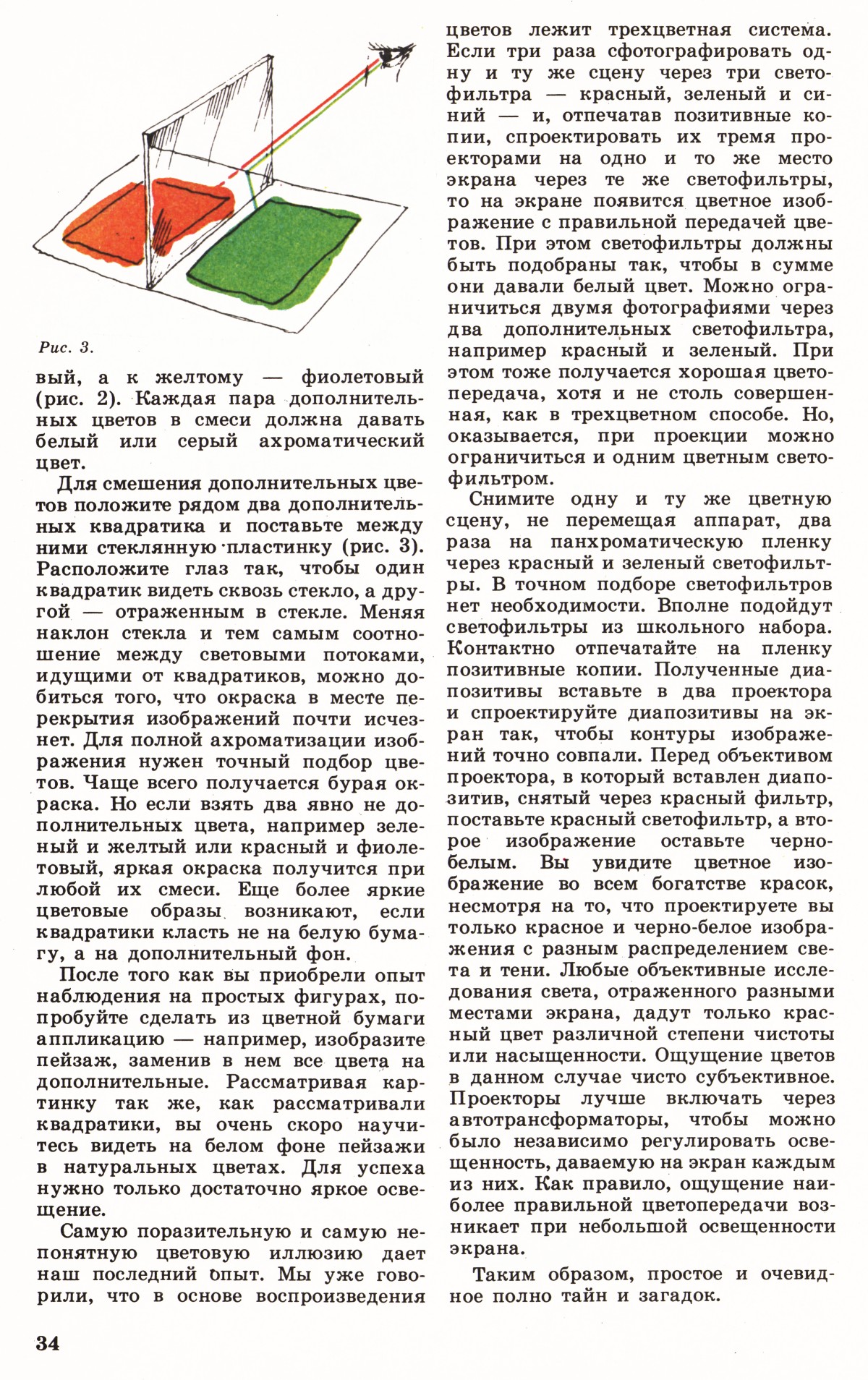 Рис. 3.

вый, а к желтому — фиолетовый (рис. 2). Каждая пара дополнительных цветов в смеси должна давать белый или серый ахроматический цвет.

Для смешения дополнительных цветов положите рядом два дополнительных квадратика и поставьте между ними стеклянную пластинку (рис. 3). Расположите глаз так, чтобы один квадратик видеть сквозь стекло, а другой — отраженным в стекле. Меняя наклон стекла и тем самым соотношение между световыми потоками, идущими от квадратиков, можно добиться того, что окраска в месте перекрытия изображений почти исчезнет. Для полной ахроматизации изображения нужен точный подбор цветов. Чаще всего получается бурая окраска. Но если взять два явно не дополнительных цвета, например зеленый и желтый или красный и фиолетовый, яркая окраска получится при любой их смеси. Еще более яркие цветовые образы возникают, если квадратики класть не на белую бумагу, а на дополнительный фон.

После того как вы приобрели опыт наблюдения на простых фигурах, попробуйте сделать из цветной бумаги аппликацию — например, изобразите пейзаж, заменив в нем все цвета на дополнительные. Рассматривая картинку так же, как рассматривали квадратики, вы очень скоро научитесь видеть на белом фоне пейзажи в натуральных цветах. Для успеха нужно только достаточно яркое освещение.

Самую поразительную и самую непонятную цветовую иллюзию дает наш последний опыт. Мы уже говорили, что в основе воспроизведения цветов лежит трехцветная система. Если три раза сфотографировать одну и ту же сцену через три светофильтра — красный, зеленый и синий — и, отпечатав позитивные копии, спроектировать их тремя проекторами на одно и то же место экрана через те же светофильтры, то на экране появится цветное изображение с правильной передачей цветов. При этом светофильтры должны быть подобраны так, чтобы в сумме они давали белый цвет. Можно ограничиться двумя фотографиями через два дополнительных светофильтра, например красный и зеленый. При этом тоже получается хорошая цветопередача, хотя и не столь совершенная, как в трехцветном способе. Но, оказывается, при проекции можно ограничиться и одним цветным светофильтром.

Снимите одну и ту же цветную сцену, не перемещая аппарат, два раза на панхроматическую пленку через красный и зеленый светофильтры. В точном подборе светофильтров нет необходимости. Вполне подойдут светофильтры из школьного набора. Контактно отпечатайте на пленку позитивные копии. Полученные диапозитивы вставьте в два проектора и спроектируйте диапозитивы на экран так, чтобы контуры изображений точно совпали. Перед объективом проектора, в который вставлен диапозитив, снятый через красный фильтр, поставьте красный светофильтр, а второе изображение оставьте черно-белым. Вы увидите цветное изображение во всем богатстве красок, несмотря на то, что проектируете вы только красное и черно-белое изображения с разным распределением света и тени. Любые объективные исследования света, отраженного разными местами экрана, дадут только красный цвет различной степени чистоты или насыщенности. Ощущение цветов в данном случае чисто субъективное. Проекторы лучше включать через автотрансформаторы, чтобы можно было независимо регулировать освещенность, даваемую на экран каждым из них. Как правило, ощущение наиболее правильной цветопередачи возникает при небольшой освещенности экрана.

Таким образом, простое и очевидное полно тайн и загадок.

34